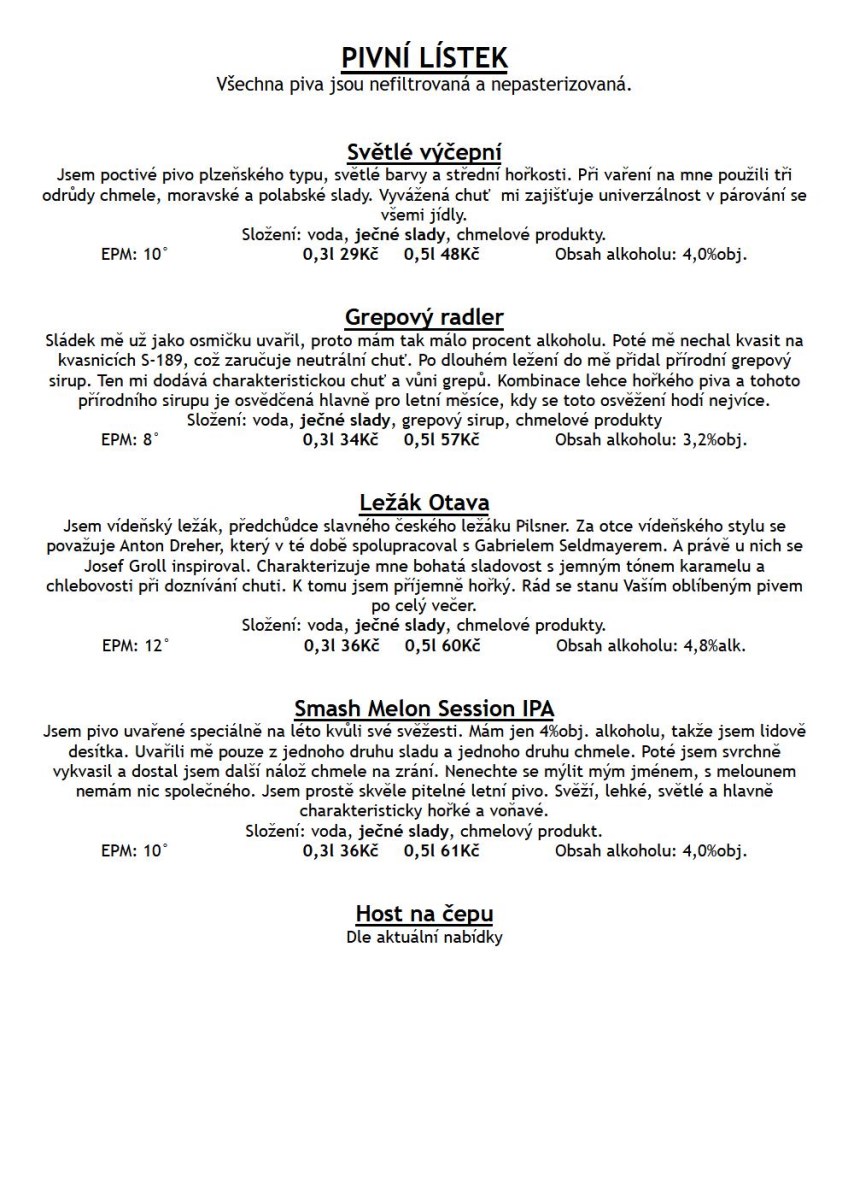 PIVNÍ LÍSTEK
Všechna piva jsou nefiltrovaná a nepasterizovaná.

Světlé výčepní
Jsem poctivé pivo plzeňského typu, světlé barvy a střední hořkosti. Při vaření na mne použili tři odrůdy chmele, moravské a polabské slady. Vyvážená chuť mi zajišťuje univerzálnost v párování se všemi jídly.
Složení: voda, ječné slady, chmelové produkty.
EPM: 10° 0,3l 29Kč 0,5l 48Kč Obsah alkoholu: 4,0%obj.

Grepový radler
Sládek mě už jako osmičku uvařil, proto mám tak málo procent alkoholu. Poté mě nechal kvasit na kvasnicích S-189, což zaručuje neutrální chuť. Po dlouhém ležení do mě přidal přírodní grepový sirup. Ten mi dodává charakteristickou chuť a vůni grepů. Kombinace lehce hořkého piva a tohoto přírodního sirupu je osvědčená hlavně pro letní měsíce, kdy se toto osvěžení hodí nejvíce.
Složení: voda, ječné slady, grepový sirup, chmelové produkty
EPM: 8° 0,3l 34Kč 0,5l 57Kč Obsah alkoholu: 3,2%obj.

Ležák Otava
Jsem vídeňský ležák, předchůdce slavného českého ležáku Pilsner. Za otce vídeňského stylu se považuje Anton Dreher, který v té době spolupracoval s Gabrielem Seldmayerem. A právě u nich se Josef Groll inspiroval. Charakterizuje mne bohatá sladovost s jemným tónem karamelu a chlebovosti při doznívání chuti. K tomu jsem příjemně hořký. Rád se stanu Vaším oblíbeným pivem po celý večer.
Složení: voda, ječné slady, chmelové produkty.
EPM: 12° 0,3l 36Kč 0,5l 60Kč Obsah alkoholu: 4,8%alk.

Smash Melon Session IPA
Jsem pivo uvařené speciálně na léto kvůli své svěžesti. Mám jen 4%obj. alkoholu, takže jsem lidově desítka. Uvařili mě pouze z jednoho druhu sladu a jednoho druhu chmele. Poté jsem svrchně vykvasil a dostal jsem další nálož chmele na zrání. Nenechte se mýlit mým jménem, s melounem nemám nic společného. Jsem prostě skvěle pitelné letní pivo. Svěží, lehké, světlé a hlavně charakteristicky hořké a voňavé.
Složení: voda, ječné slady, chmelový produkt.
EPM: 10° 0,3l 36Kč 0,5l 61Kč Obsah alkoholu: 4,0%obj.

Host na čepu
Dle aktuální nabídky